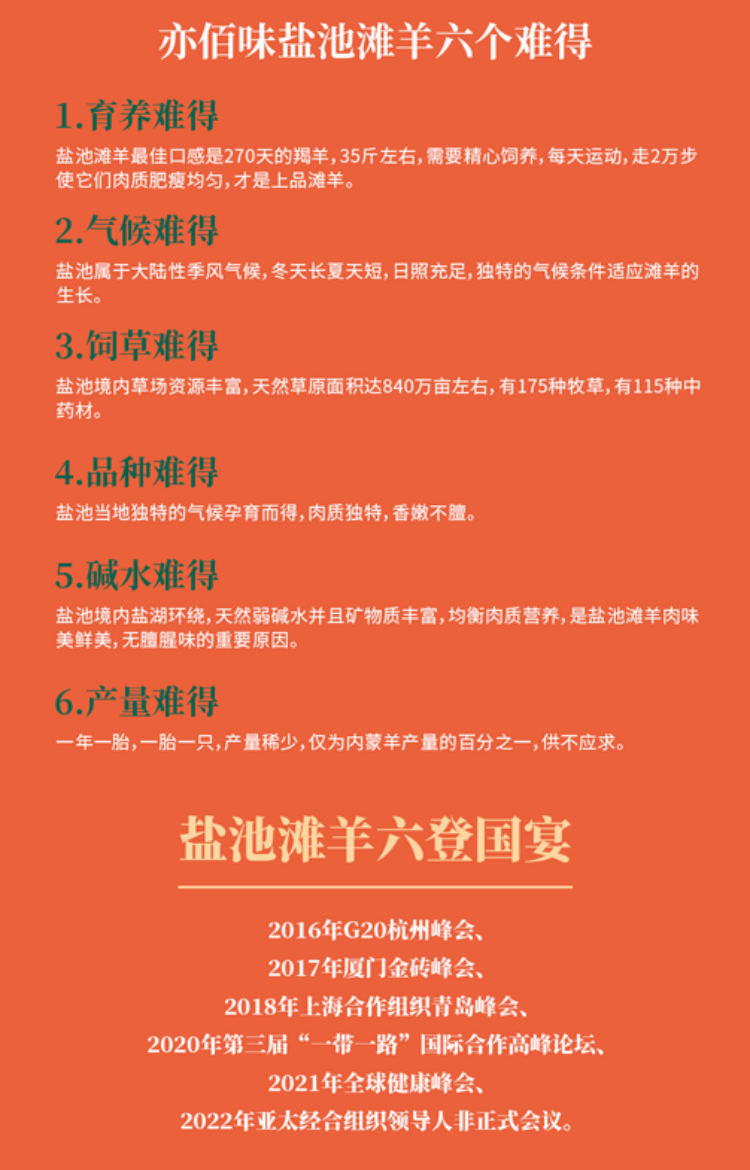 亦佰味盐池滩羊六个难得

1.育养难得

盐池滩羊最佳口感是270天的羯羊，35斤左右，需要精心饲养，每天运动，走2万步使它们肉质肥瘦均匀，才是上品滩羊。

2.气候难得

盐池属于大陆性季风气候，冬天长夏天短，日照充足，独特的气候条件适应滩羊的生长。

3.饲草难得

盐池境内草场资源丰富，天然草原面积达840万亩左右，有175种牧草，有115种中药材。

4.品种难得

盐池当地独特的气候孕育而得，肉质独特，香嫩不膻。

5.碱水难得

盐池境内盐湖环绕，天然弱碱水并且矿物质丰富，均衡肉质营养，是盐池滩羊肉味美鲜美，无膻腥味的重要原因。

6.产量难得

一年一胎，一胎一只，产量稀少，仅为内蒙羊产量的百分之一，供不应求。

盐池滩羊六登国宴

2016年G20杭州峰会、
2017年厦门金砖峰会、
2018年上海合作组织青岛峰会、
2020年第三届“一带一路”国际合作高峰论坛、
2021年全球健康峰会、
2022年亚太经合组织领导人非正式会议。